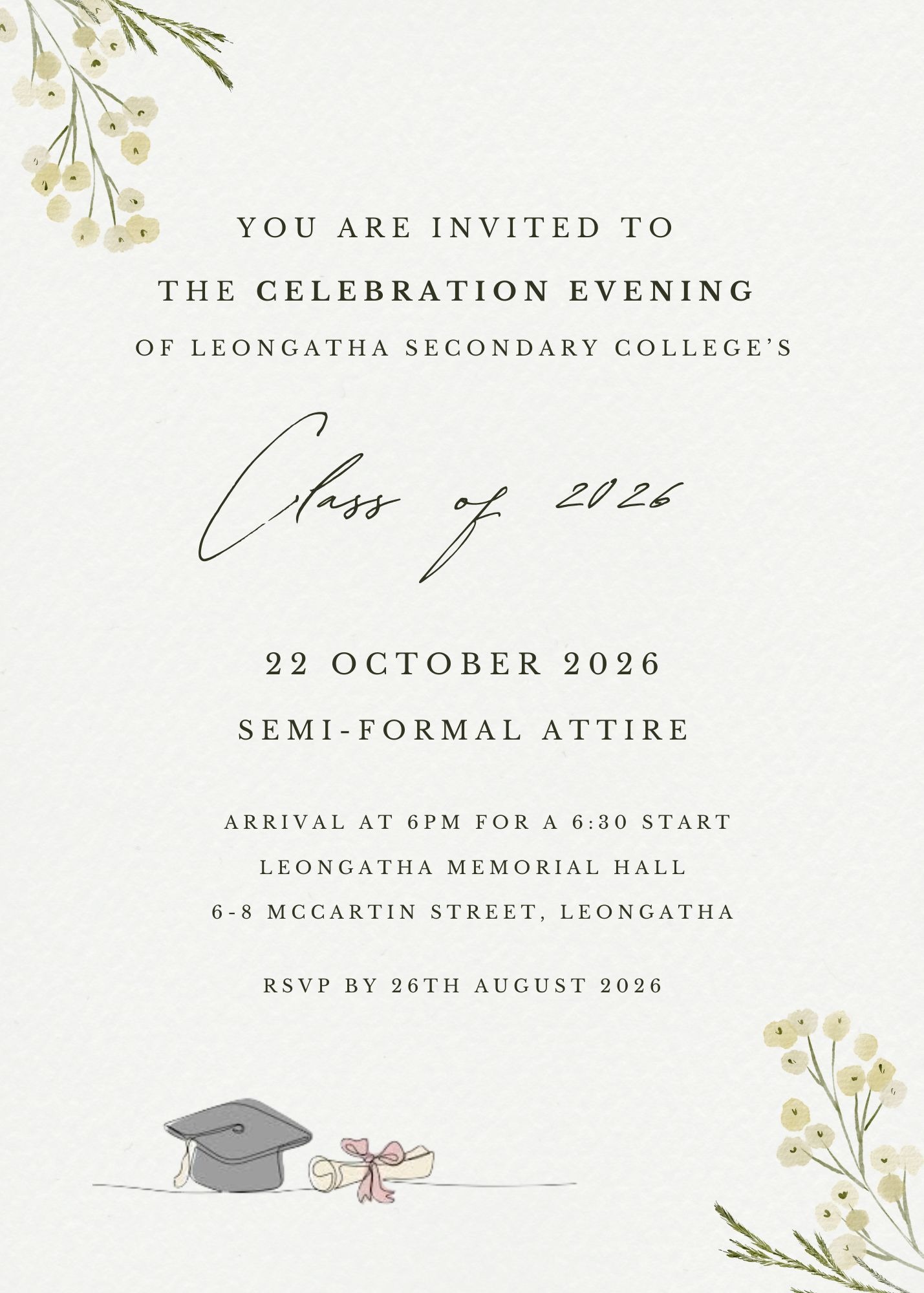 YOU ARE INVITED TO
THE CELEBRATION EVENING
OF LEONGATHA SECONDARY COLLEGE'S

Class of 2026

22 OCTOBER 2026

SEMI-FORMAL ATTIRE

ARRIVAL AT 6PM FOR A 6:30 START
LEONGATHA MEMORIAL HALL
6-8 MCCARTIN STREET, LEONGATHA

RSVP BY 26TH AUGUST 2026